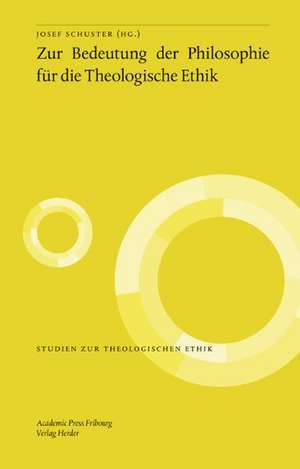 JOSEF SCHUSTER (HG.)

Zur Bedeutung der Philosophie für die Theologische Ethik

STUDIEN ZUR THEOLOGISCHEN ETHIK

Academic Press Fribourg
Verlag Herder